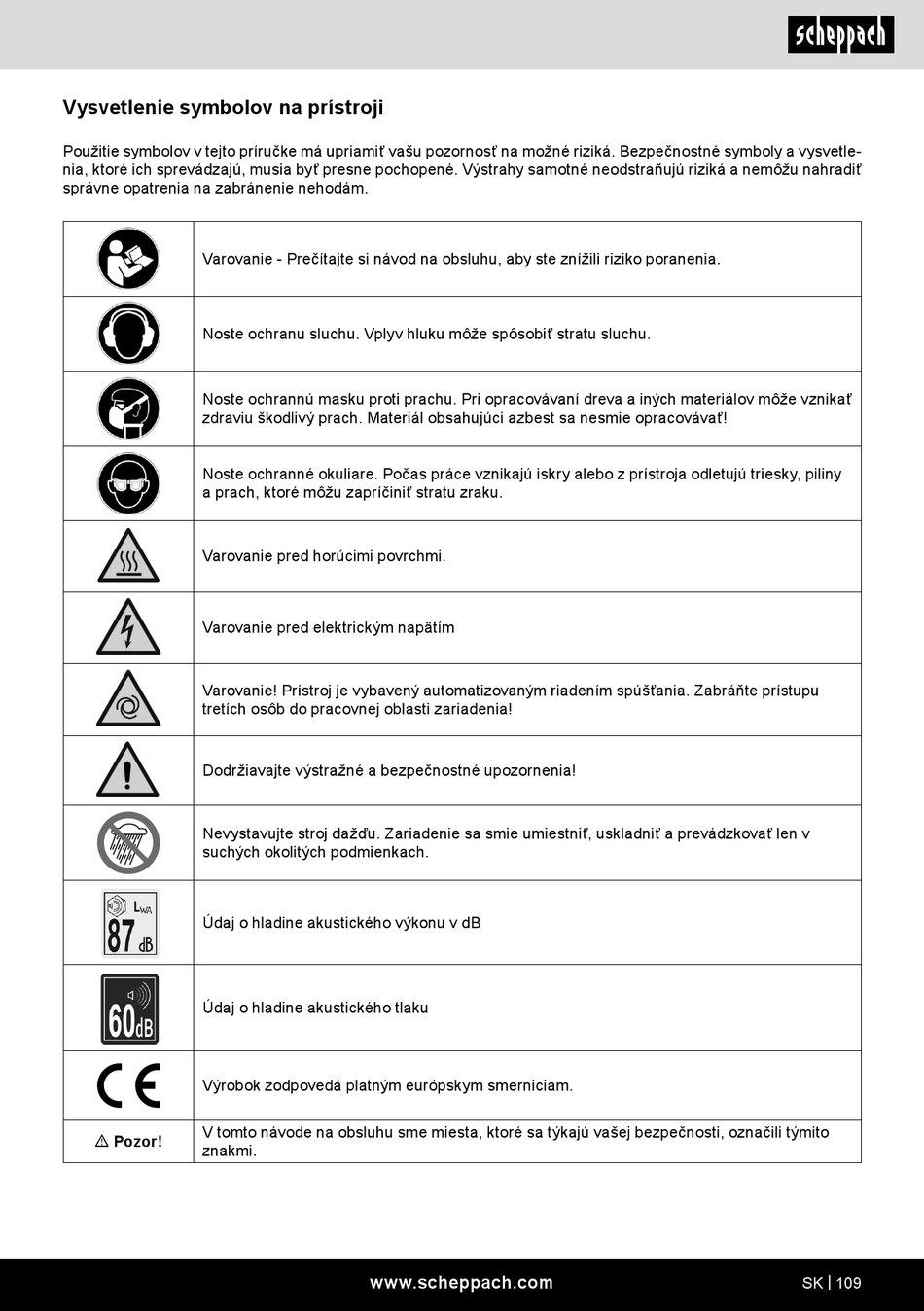 scheppach

Vysvetlenie symbolov na prístroji

Použitie symbolov v tejto príručke má upriamiť vašu pozornosť na možné riziká. Bezpečnostné symboly a vysvetlenia, ktoré ich sprevádzajú, musia byť presne pochopené. Výstrahy samotné neodstraňujú riziká a nemôžu nahradiť správne opatrenia na zabránenie nehodám.

| | |
|---|---|
| | Varovanie - Prečítajte si návod na obsluhu, aby ste znížili riziko poranenia. |
| | Noste ochranu sluchu. Vplyv hluku môže spôsobiť stratu sluchu. |
| | Noste ochrannú masku proti prachu. Pri opracovávaní dreva a iných materiálov môže vznikať zdraviu škodlivý prach. Materiál obsahujúci azbest sa nesmie opracovávať! |
| | Noste ochranné okuliare. Počas práce vznikajú iskry alebo z prístroja odletujú triesky, piliny a prach, ktoré môžu zapríčiniť stratu zraku. |
| | Varovanie pred horúcimi povrchmi. |
| | Varovanie pred elektrickým napätím |
| | Varovanie! Prístroj je vybavený automatizovaným riadením spúšťania. Zabráňte prístupu tretích osôb do pracovnej oblasti zariadenia! |
| | Dodržiavajte výstražné a bezpečnostné upozornenia! |
| | Nevystavujte stroj dažďu. Zariadenie sa smie umiestniť, uskladniť a prevádzkovať len v suchých okolitých podmienkach. |
| $L_{WA}$ 87 dB | Údaj o hladine akustického výkonu v dB |
| 60dB | Údaj o hladine akustického tlaku |
| CE | Výrobok zodpovedá platným európskym smerniciam. |
| ⚠ Pozor! | V tomto návode na obsluhu sme miesta, ktoré sa týkajú vašej bezpečnosti, označili týmito znakmi. |

www.scheppach.com

SK | 109